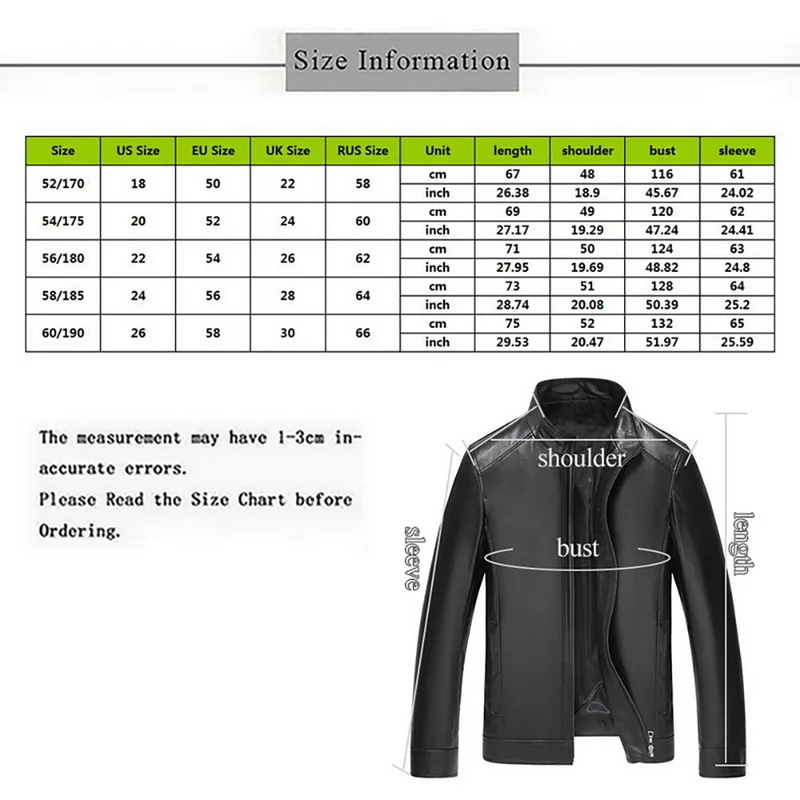 Size Information

| Size | US Size | EU Size | UK Size | RUS Size | Unit | length | shoulder | bust | sleeve |
|---|---|---|---|---|---|---|---|---|---|
| 52/170 | 18 | 50 | 22 | 58 | cm | 67 | 48 | 116 | 61 |
| | | | | | inch | 26.38 | 18.9 | 45.67 | 24.02 |
| 54/175 | 20 | 52 | 24 | 60 | cm | 69 | 49 | 120 | 62 |
| | | | | | inch | 27.17 | 19.29 | 47.24 | 24.41 |
| 56/180 | 22 | 54 | 26 | 62 | cm | 71 | 50 | 124 | 63 |
| | | | | | inch | 27.95 | 19.69 | 48.82 | 24.8 |
| 58/185 | 24 | 56 | 28 | 64 | cm | 73 | 51 | 128 | 64 |
| | | | | | inch | 28.74 | 20.08 | 50.39 | 25.2 |
| 60/190 | 26 | 58 | 30 | 66 | cm | 75 | 52 | 132 | 65 |
| | | | | | inch | 29.53 | 20.47 | 51.97 | 25.59 |

The measurement may have 1-3cm inaccurate errors.
Please Read the Size Chart before Ordering.

shoulder
bust
sleeve
length